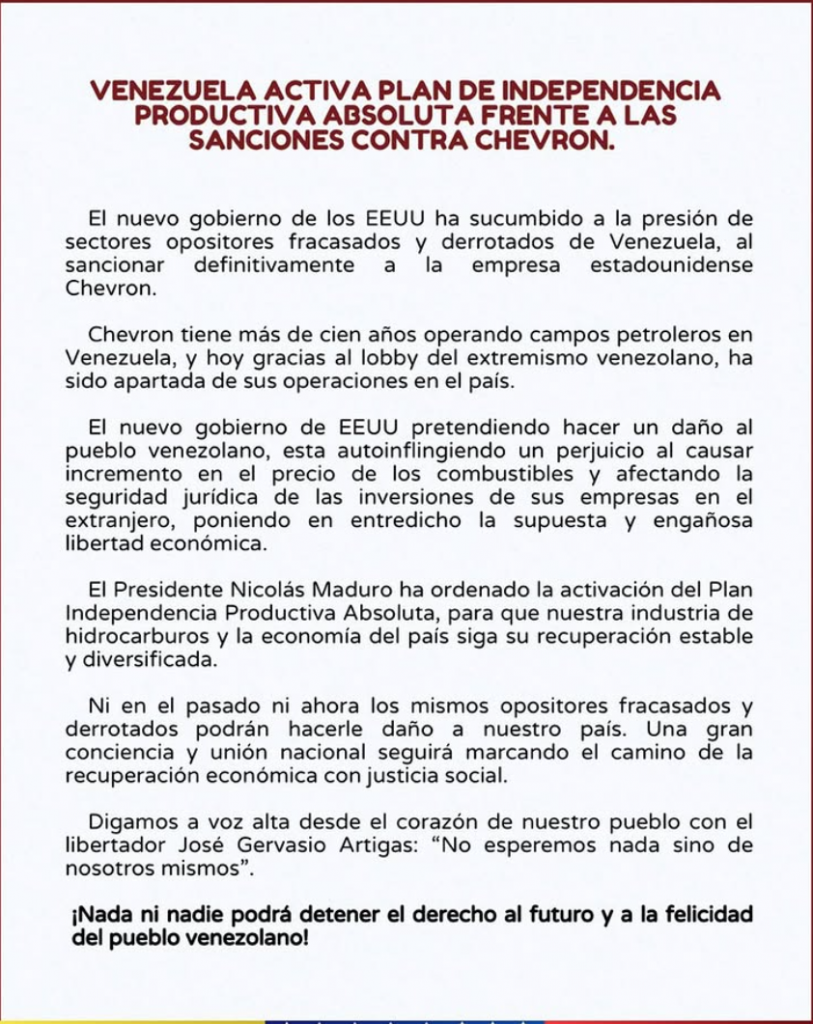 VENEZUELA ACTIVA PLAN DE INDEPENDENCIA PRODUCTIVA ABSOLUTA FRENTE A LAS SANCIONES CONTRA CHEVRON.

El nuevo gobierno de los EEUU ha sucumbido a la presión de sectores opositores fracasados y derrotados de Venezuela, al sancionar definitivamente a la empresa estadounidense Chevron.

Chevron tiene más de cien años operando campos petroleros en Venezuela, y hoy gracias al lobby del extremismo venezolano, ha sido apartada de sus operaciones en el país.

El nuevo gobierno de EEUU pretendiendo hacer un daño al pueblo venezolano, esta autoinflingiendo un perjuicio al causar incremento en el precio de los combustibles y afectando la seguridad jurídica de las inversiones de sus empresas en el extranjero, poniendo en entredicho la supuesta y engañosa libertad económica.

El Presidente Nicolás Maduro ha ordenado la activación del Plan Independencia Productiva Absoluta, para que nuestra industria de hidrocarburos y la economía del país siga su recuperación estable y diversificada.

Ni en el pasado ni ahora los mismos opositores fracasados y derrotados podrán hacerle daño a nuestro país. Una gran conciencia y unión nacional seguirá marcando el camino de la recuperación económica con justicia social.

Digamos a voz alta desde el corazón de nuestro pueblo con el libertador José Gervasio Artigas: “No esperemos nada sino de nosotros mismos”.

¡Nada ni nadie podrá detener el derecho al futuro y a la felicidad del pueblo venezolano!